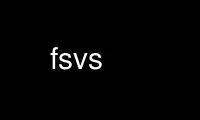 fsvs